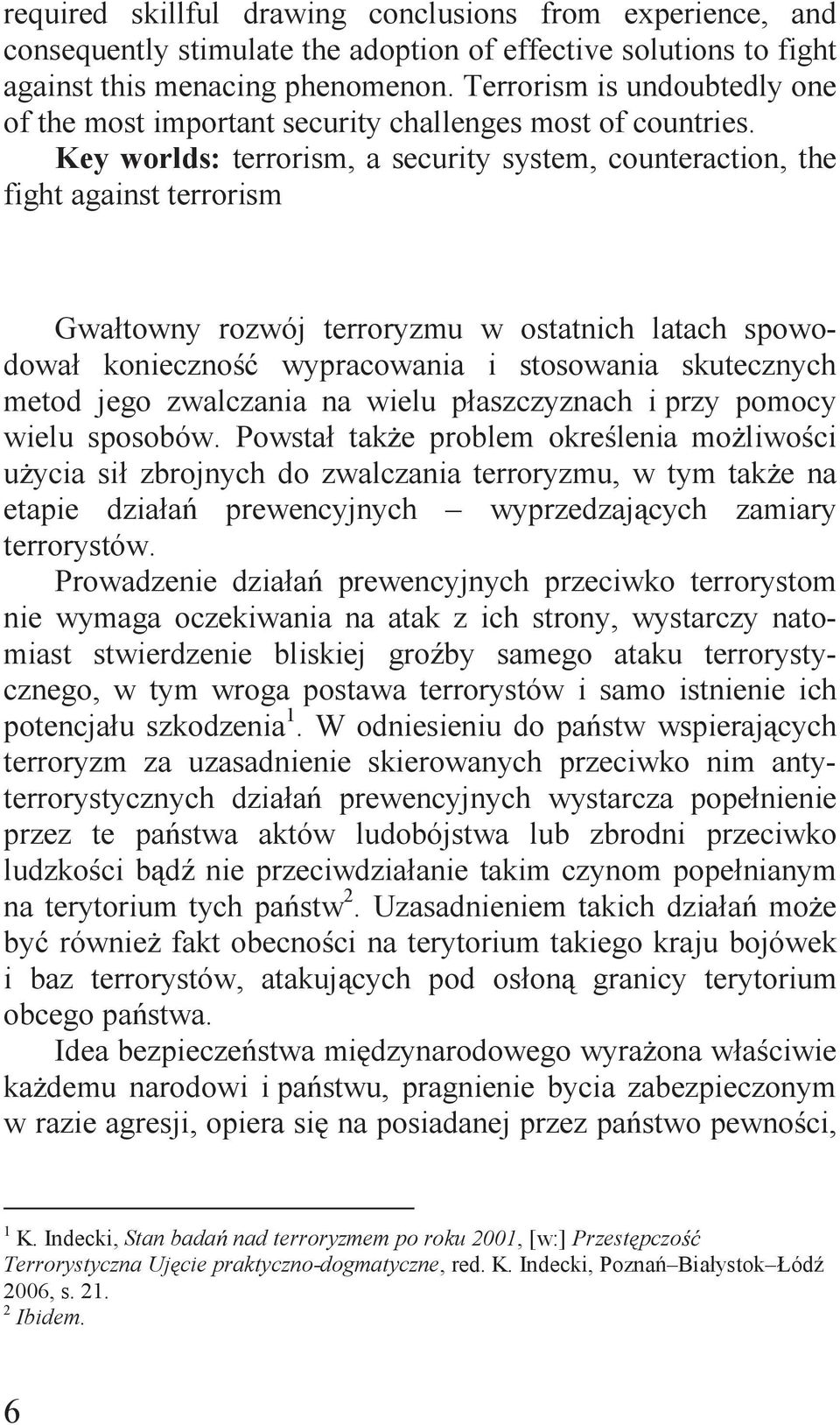 required skillful drawing conclusions from experience, and consequently stimulate the adoption of effective solutions to fight against this menacing phenomenon. Terrorism is undoubtedly one of the most important security challenges most of countries.

Key worlds: terrorism, a security system, counteraction, the fight against terrorism

Gwałtowny rozwój terroryzmu w ostatnich latach spowodował konieczność wypracowania i stosowania skutecznych metod jego zwalczania na wielu płaszczyznach i przy pomocy wielu sposobów. Powstał także problem określenia możliwości użycia sił zbrojnych do zwalczania terroryzmu, w tym także na etapie działań prewencyjnych – wyprzedzających zamiary terrorystów.

Prowadzenie działań prewencyjnych przeciwko terrorystom nie wymaga oczekiwania na atak z ich strony, wystarczy natomiast stwierdzenie bliskiej groźby samego ataku terrorystycznego, w tym wroga postawa terrorystów i samo istnienie ich potencjału szkodzenia$^1$. W odniesieniu do państw wspierających terroryzm za uzasadnienie skierowanych przeciwko nim antyterrorystycznych działań prewencyjnych wystarcza popełnienie przez te państwa aktów ludobójstwa lub zbrodni przeciwko ludzkości bądź nie przeciwdziałanie takim czynom popełnianym na terytorium tych państw$^2$. Uzasadnieniem takich działań może być również fakt obecności na terytorium takiego kraju bojówek i baz terrorystów, atakujących pod osłoną granicy terytorium obcego państwa.

Idea bezpieczeństwa międzynarodowego wyrażona właściwie każdemu narodowi i państwu, pragnienie bycia zabezpieczonym w razie agresji, opiera się na posiadanej przez państwo pewności,

$^1$ K. Indecki, Stan badań nad terroryzmem po roku 2001, [w:] Przestępczość Terrorystyczna Ujęcie praktyczno-dogmatyczne, red. K. Indecki, Poznań–Białystok–Łódź 2006, s. 21.
$^2$ Ibidem.

6